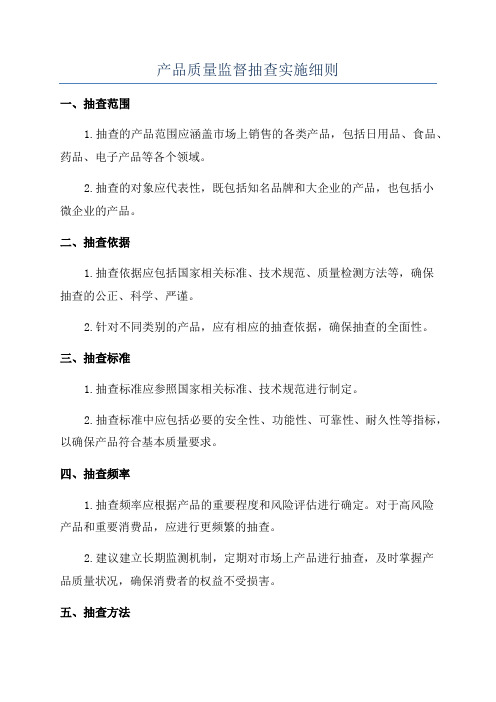 产品质量监督抽查实施细则

一、抽查范围

1.抽查的产品范围应涵盖市场上销售的各类产品，包括日用品、食品、药品、电子产品等各个领域。

2.抽查的对象应代表性，既包括知名品牌和大企业的产品，也包括小微企业的产品。

二、抽查依据

1.抽查依据应包括国家相关标准、技术规范、质量检测方法等，确保抽查的公正、科学、严谨。

2.针对不同类别的产品，应有相应的抽查依据，确保抽查的全面性。

三、抽查标准

1.抽查标准应参照国家相关标准、技术规范进行制定。

2.抽查标准中应包括必要的安全性、功能性、可靠性、耐久性等指标，以确保产品符合基本质量要求。

四、抽查频率

1.抽查频率应根据产品的重要程度和风险评估进行确定。对于高风险产品和重要消费品，应进行更频繁的抽查。

2.建议建立长期监测机制，定期对市场上产品进行抽查，及时掌握产品质量状况，确保消费者的权益不受损害。

五、抽查方法